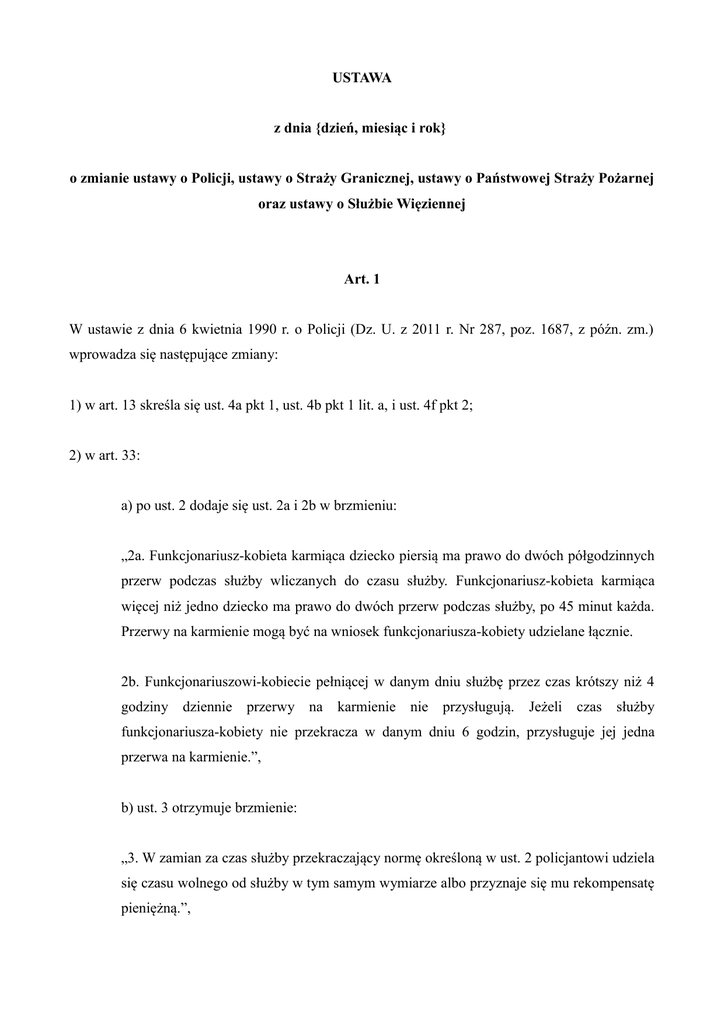 USTAWA

z dnia {dzień, miesiąc i rok}

o zmianie ustawy o Policji, ustawy o Straży Granicznej, ustawy o Państwowej Straży Pożarnej oraz ustawy o Służbie Więziennej

Art. 1

W ustawie z dnia 6 kwietnia 1990 r. o Policji (Dz. U. z 2011 r. Nr 287, poz. 1687, z późn. zm.) wprowadza się następujące zmiany:

1) w art. 13 skreśla się ust. 4a pkt 1, ust. 4b pkt 1 lit. a, i ust. 4f pkt 2;

2) w art. 33:

a) po ust. 2 dodaje się ust. 2a i 2b w brzmieniu:

„2a. Funkcjonariusz-kobieta karmiąca dziecko piersią ma prawo do dwóch półgodzinnych przerw podczas służby wliczanych do czasu służby. Funkcjonariusz-kobieta karmiąca więcej niż jedno dziecko ma prawo do dwóch przerw podczas służby, po 45 minut każda. Przerwy na karmienie mogą być na wniosek funkcjonariusza-kobiety udzielane łącznie.

2b. Funkcjonariuszowi-kobiecie pełniącej w danym dniu służbę przez czas krótszy niż 4 godziny dziennie przerwy na karmienie nie przysługują. Jeżeli czas służby funkcjonariusza-kobiety nie przekracza w danym dniu 6 godzin, przysługuje jej jedna przerwa na karmienie.”,

b) ust. 3 otrzymuje brzmienie:

„3. W zamian za czas służby przekraczający normę określoną w ust. 2 policjantowi udziela się czasu wolnego od służby w tym samym wymiarze albo przyznaje się mu rekompensatę pieniężną.”,